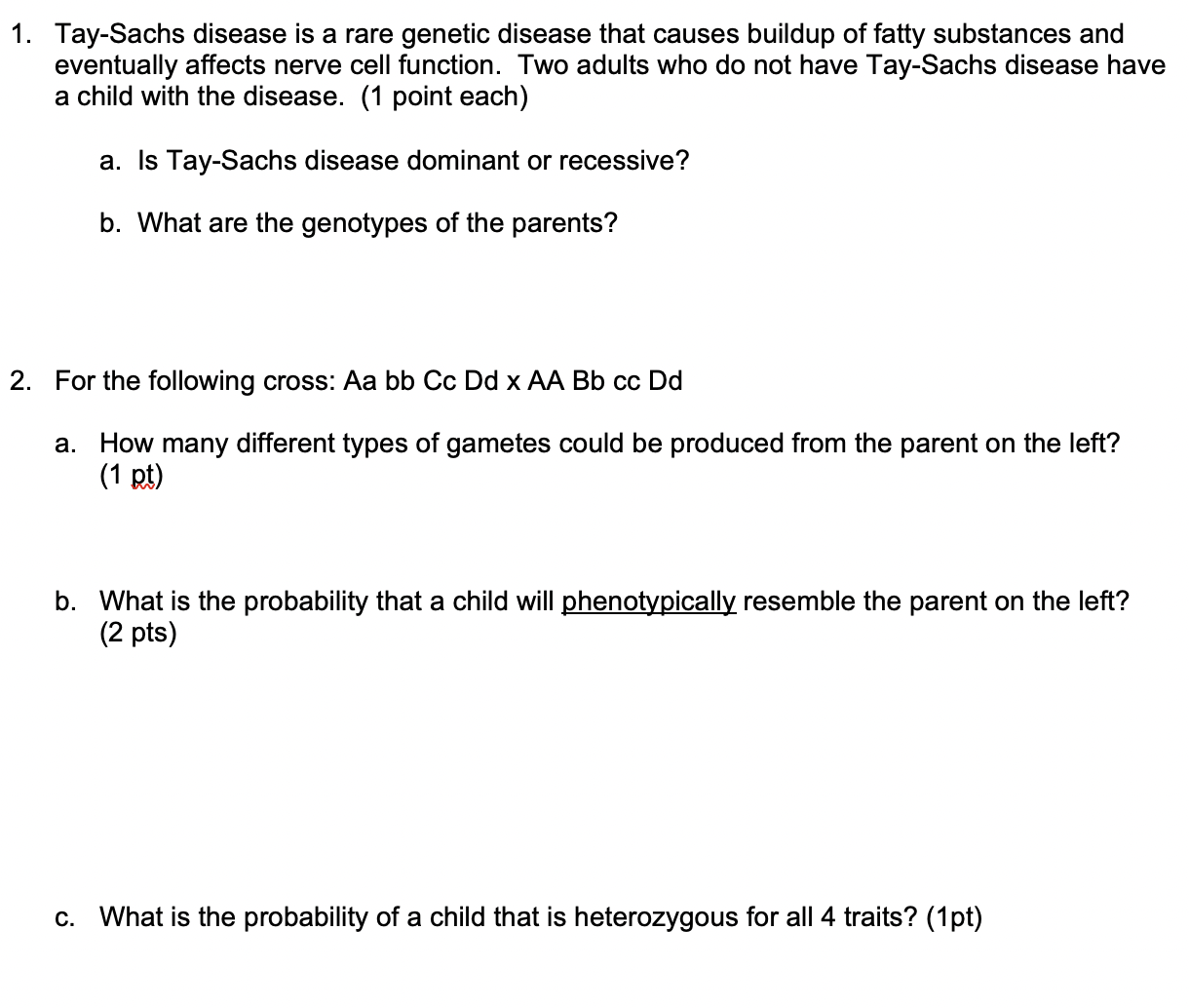 1. Tay-Sachs disease is a rare genetic disease that causes buildup of fatty substances and eventually affects nerve cell function. Two adults who do not have Tay-Sachs disease have a child with the disease. (1 point each)

a. Is Tay-Sachs disease dominant or recessive?

b. What are the genotypes of the parents?

2. For the following cross: Aa bb Cc Dd x AA Bb cc Dd

a. How many different types of gametes could be produced from the parent on the left? (1 pt)

b. What is the probability that a child will phenotypically resemble the parent on the left? (2 pts)

c. What is the probability of a child that is heterozygous for all 4 traits? (1pt)